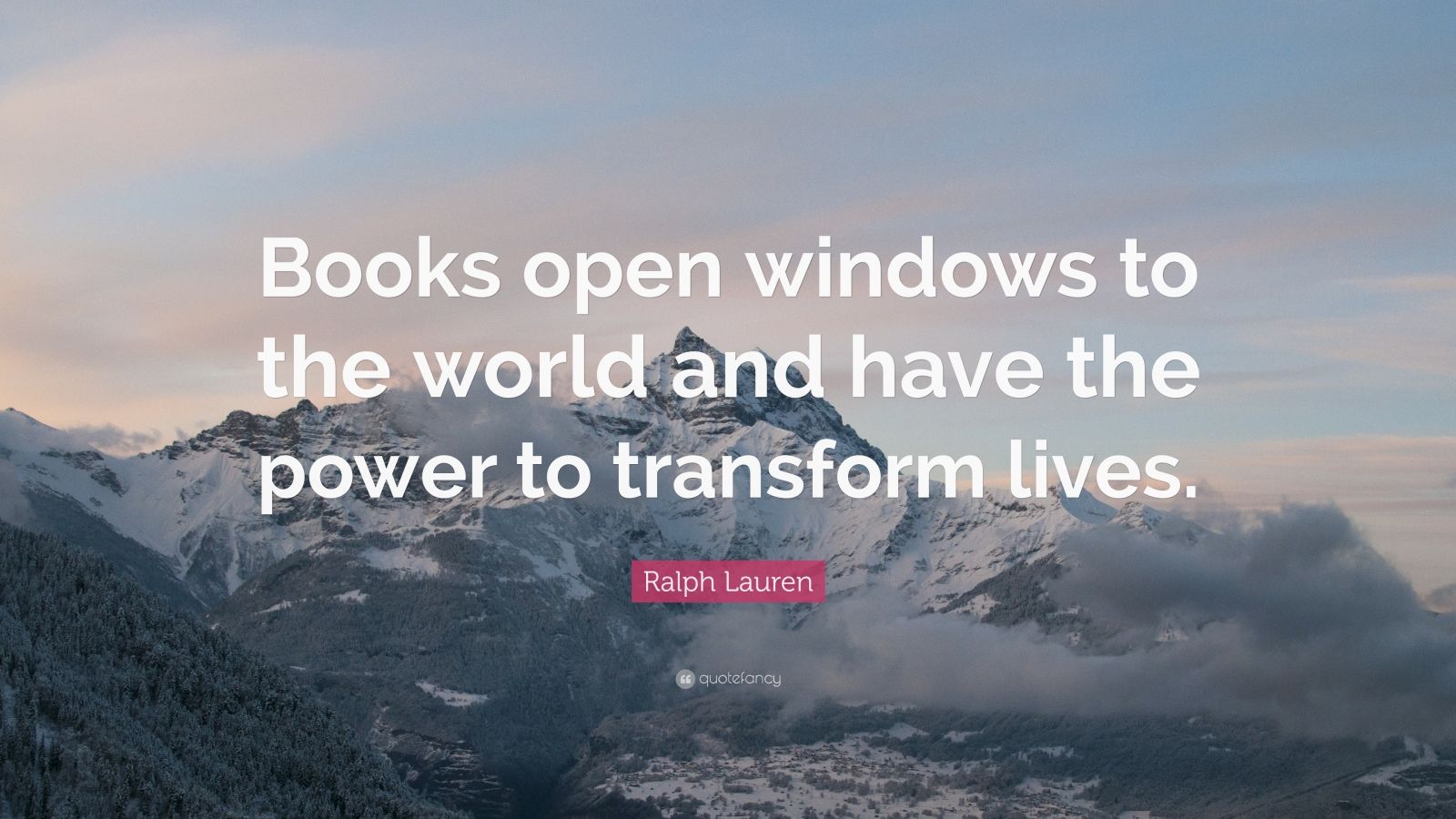 Books open windows to the world and have the power to transform lives.

Ralph Lauren

quotefancy